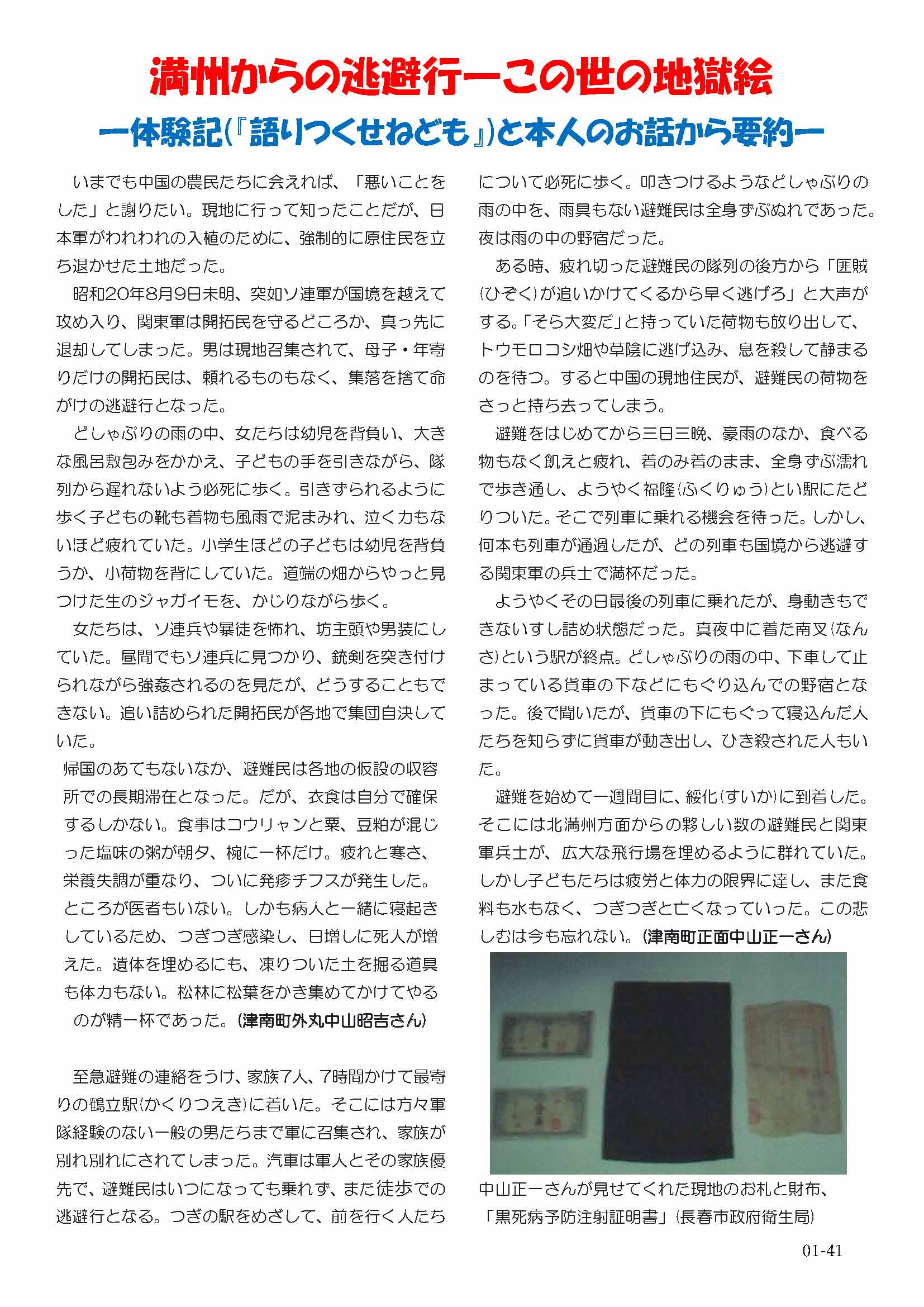 満州からの逃避行ーこの世の地獄絵

ー体験記(『語りつくせねども』)と本人のお話から要約ー

いまでも中国の農民たちに会えれば、「悪いことをした」と謝りたい。現地に行って知ったことだが、日本軍がわれわれの入植のために、強制的に原住民を立ち退かせた土地だった。

昭和20年8月9日未明、突如ソ連軍が国境を越えて攻め入り、関東軍は開拓民を守るどころか、真っ先に退却してしまった。男は現地召集されて、母子・年寄りだけの開拓民は、頼れるものもなく、集落を捨て命がけの逃避行となった。

どしゃぶりの雨の中、女たちは幼児を背負い、大きな風呂敷包みをかかえ、子どもの手を引きながら、隊列から遅れないよう必死に歩く。引きずられるように歩く子どもの靴も着物も風雨で泥まみれ、泣く力もないほど疲れていた。小学生ほどの子どもは幼児を背負うか、小荷物を背にしていた。道端の畑からやっと見つけた生のジャガイモを、かじりながら歩く。

女たちは、ソ連兵や暴徒を怖れ、坊主頭や男装にしていた。昼間でもソ連兵に見つかり、銃剣を突き付けられながら強姦されるのを見たが、どうすることもできない。追い詰められた開拓民が各地で集団自決していた。

帰国のあてもないなか、避難民は各地の仮設の収容所での長期滞在となった。だが、衣食は自分で確保するしかない。食事はコウリャンと粟、豆粕が混じった塩味の粥が朝夕、椀に一杯だけ。疲れと寒さ、栄養失調が重なり、ついに発疹チフスが発生した。ところが医者もいない。しかも病人と一緒に寝起きしているため、つぎつぎ感染し、日増しに死人が増えた。遺体を埋めるにも、凍りついた土を掘る道具も体力もない。松林に松葉をかき集めてかけてやるのが精一杯であった。(津南町外丸中山昭吉さん)

至急避難の連絡をうけ、家族7人、7時間かけて最寄りの鶴立駅(かくりつえき)に着いた。そこには方々軍隊経験のない一般の男たちまで軍に召集され、家族が別れ別れにされてしまった。汽車は軍人とその家族優先で、避難民はいつになっても乗れず、また徒歩での逃避行となる。つぎの駅をめざして、前を行く人たちについて必死に歩く。叩きつけるようなどしゃぶりの雨の中を、雨具もない避難民は全身ずぶぬれであった。夜は雨の中の野宿だった。

ある時、疲れ切った避難民の隊列の後方から「匪賊(ひぞく)が追いかけてくるから早く逃げろ」と大声がする。「そら大変だ」と持っていた荷物も放り出して、トウモロコシ畑や草陰に逃げ込み、息を殺して静まるのを待つ。すると中国の現地住民が、避難民の荷物をさっと持ち去ってしまう。

避難をはじめてから三日三晩、豪雨のなか、食べる物もなく飢えと疲れ、着のみ着のまま、全身ずぶ濡れで歩き通し、ようやく福隆(ふくりゅう)とい駅にたどりついた。そこで列車に乗れる機会を待った。しかし、何本も列車が通過したが、どの列車も国境から逃避する関東軍の兵士で満杯だった。

ようやくその日最後の列車に乗れたが、身動きもできないすし詰め状態だった。真夜中に着た南叉(なんさ)という駅が終点。どしゃぶりの雨の中、下車して止まっている貨車の下などにもぐり込んでの野宿となった。後で聞いたが、貨車の下にもぐって寝込んだ人たちを知らずに貨車が動き出し、ひき殺された人もいた。

避難を始めて一週間目に、綏化(すいか)に到着した。そこには北満州方面からの夥しい数の避難民と関東軍兵士が、広大な飛行場を埋めるように群れていた。しかし子どもたちは疲労と体力の限界に達し、また食料も水もなく、つぎつぎと亡くなっていった。この悲しむは今も忘れない。(津南町正面中山正一さん)

中山正一さんが見せてくれた現地のお札と財布、「黒死病予防注射証明書」(長春市政府衛生局)

01-41